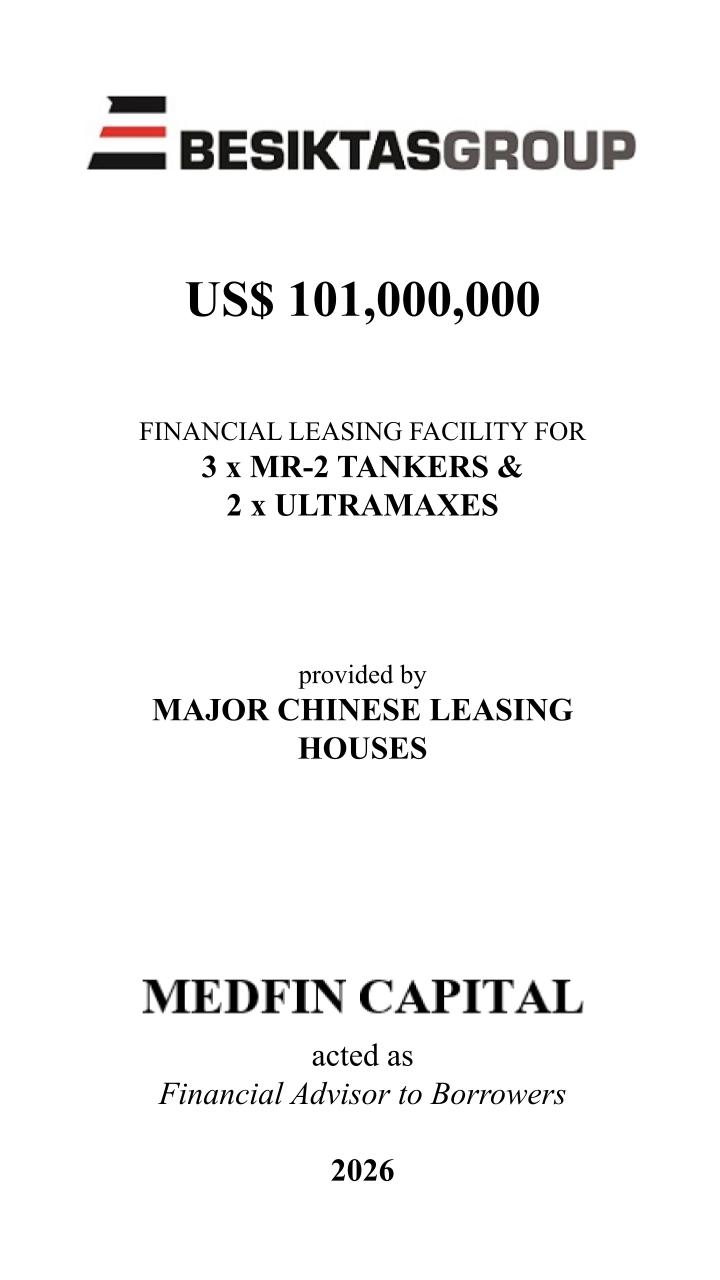 BESIKTASGROUP

US$ 101,000,000

FINANCIAL LEASING FACILITY FOR
3 x MR-2 TANKERS &
2 x ULTRAMAXES

provided by
MAJOR CHINESE LEASING HOUSES

MEDFIN CAPITAL

acted as
Financial Advisor to Borrowers

2026